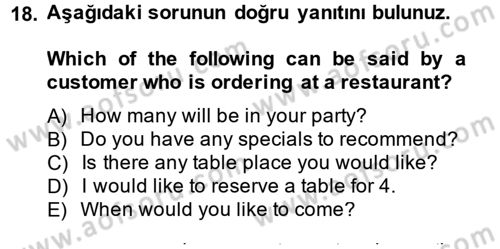 18. Aşağıdaki sorunun doğru yanıtını bulunuz.

Which of the following can be said by a customer who is ordering at a restaurant?

A) How many will be in your party?
B) Do you have any specials to recommend?
C) Is there any table place you would like?
D) I would like to reserve a table for 4.
E) When would you like to come?

www.aofsoru.com